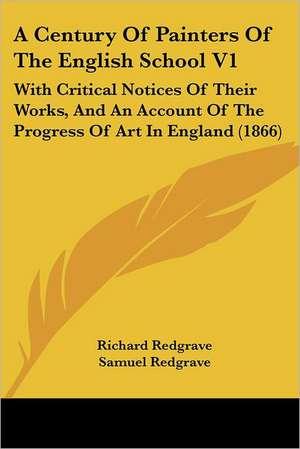 A Century Of Painters Of The English School V1

With Critical Notices Of Their Works, And An Account Of The Progress Of Art In England (1866)

Richard Redgrave
Samuel Redgrave